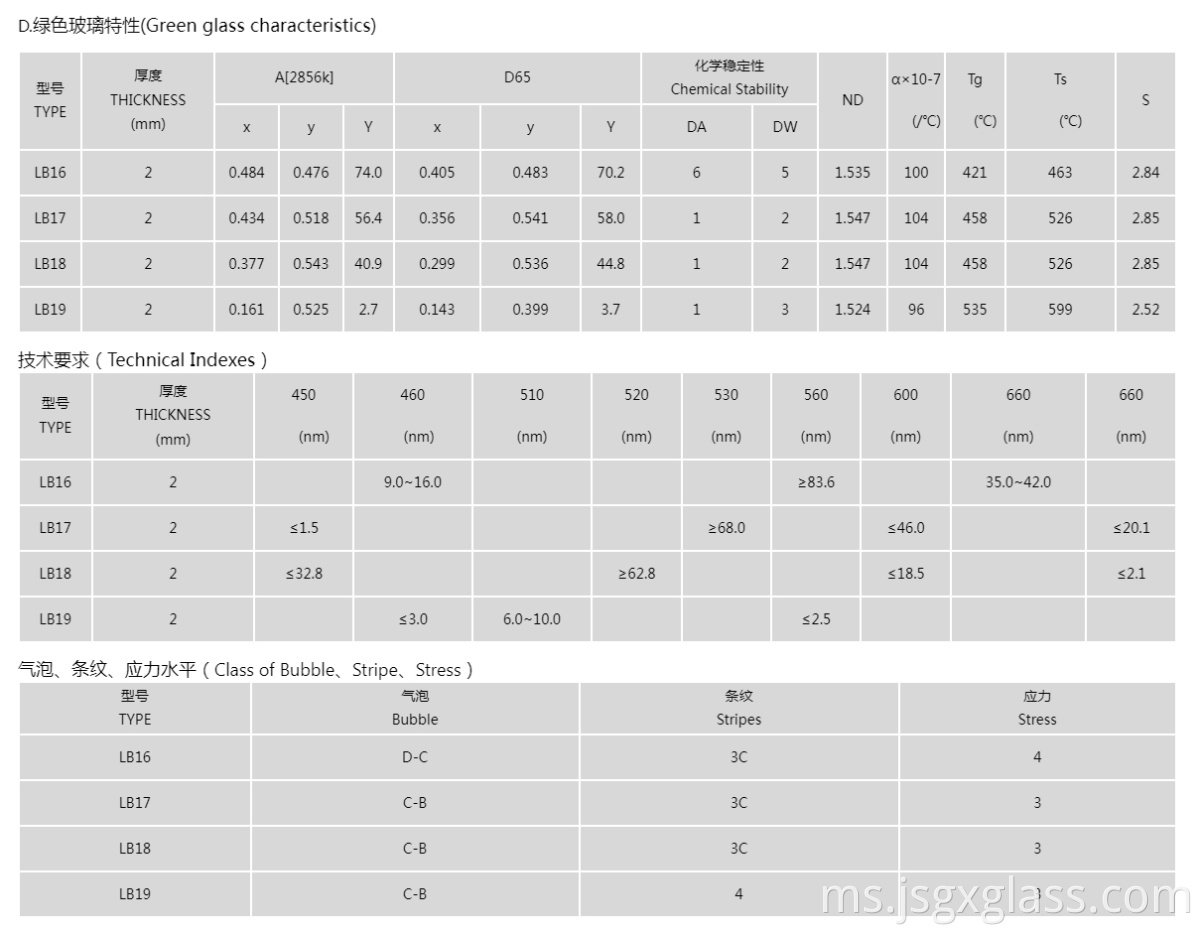 D.绿色玻璃特性(Green glass characteristics)

| 型号 TYPE | 厚度 THICKNESS (mm) | A[2856k] | | | D65 | | | 化学稳定性 Chemical Stability | | ND | α×10-7 (/°C) | Tg (°C) | Ts (°C) | S |
|---|---|---|---|---|---|---|---|---|---|---|---|---|---|---|
| | | x | y | Y | x | y | Y | DA | DW | | | | | |
| LB16 | 2 | 0.484 | 0.476 | 74.0 | 0.405 | 0.483 | 70.2 | 6 | 5 | 1.535 | 100 | 421 | 463 | 2.84 |
| LB17 | 2 | 0.434 | 0.518 | 56.4 | 0.356 | 0.541 | 58.0 | 1 | 2 | 1.547 | 104 | 458 | 526 | 2.85 |
| LB18 | 2 | 0.377 | 0.543 | 40.9 | 0.299 | 0.536 | 44.8 | 1 | 2 | 1.547 | 104 | 458 | 526 | 2.85 |
| LB19 | 2 | 0.161 | 0.525 | 2.7 | 0.143 | 0.399 | 3.7 | 1 | 3 | 1.524 | 96 | 535 | 599 | 2.52 |

技术要求（Technical Indexes）

| 型号 TYPE | 厚度 THICKNESS (mm) | 450 (nm) | 460 (nm) | 510 (nm) | 520 (nm) | 530 (nm) | 560 (nm) | 600 (nm) | 660 (nm) | 660 (nm) |
|---|---|---|---|---|---|---|---|---|---|---|
| LB16 | 2 | | 9.0~16.0 | | | | ≥83.6 | | 35.0~42.0 | |
| LB17 | 2 | ≤1.5 | | | | ≥68.0 | | ≤46.0 | | ≤20.1 |
| LB18 | 2 | ≤32.8 | | | ≥62.8 | | | ≤18.5 | | ≤2.1 |
| LB19 | 2 | | ≤3.0 | 6.0~10.0 | | | ≤2.5 | | | |

气泡、条纹、应力水平（Class of Bubble、Stripe、Stress）

| 型号 TYPE | 气泡 Bubble | 条纹 Stripes | 应力 Stress |
|---|---|---|---|
| LB16 | D-C | 3C | 4 |
| LB17 | C-B | 3C | 3 |
| LB18 | C-B | 3C | 3 |
| LB19 | C-B | 4 | 3 |

ms.jsgxglass.com